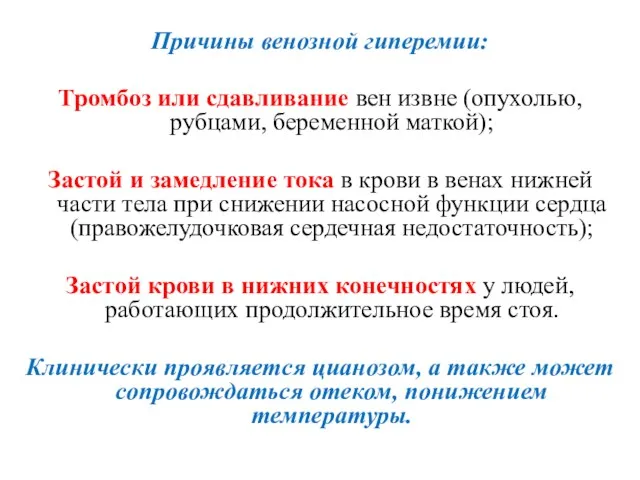 Причины венозной гиперемии:

Тромбоз или сдавливание вен извне (опухолью, рубцами, беременной маткой);

Застой и замедление тока в крови в венах нижней части тела при снижении насосной функции сердца (правожелудочковая сердечная недостаточность);

Застой крови в нижних конечностях у людей, работающих продолжительное время стоя.

Клинически проявляется цианозом, а также может сопровождаться отеком, понижением температуры.